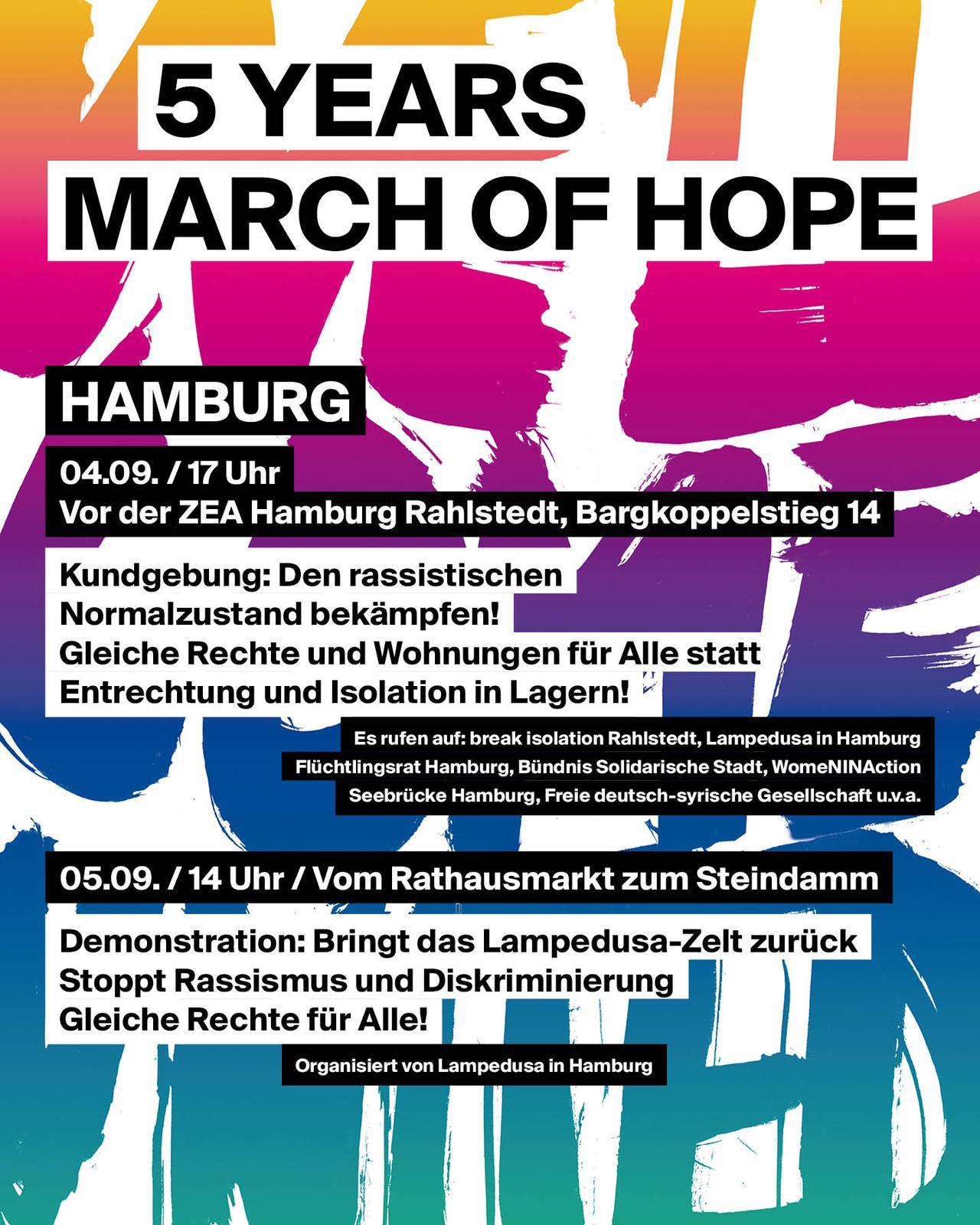 5 YEARS
MARCH OF HOPE

HAMBURG

04.09. / 17 Uhr
Vor der ZEA Hamburg Rahlstedt, Bargkoppelstieg 14

Kundgebung: Den rassistischen Normalzustand bekämpfen! Gleiche Rechte und Wohnungen für Alle statt Entrechtung und Isolation in Lagern!

Es rufen auf: break isolation Rahlstedt, Lampedusa in Hamburg
Flüchtlingsrat Hamburg, Bündnis Solidarische Stadt, WomeNINAction
Seebrücke Hamburg, Freie deutsch-syrische Gesellschaft u.v.a.

05.09. / 14 Uhr / Vom Rathausmarkt zum Steindamm

Demonstration: Bringt das Lampedusa-Zelt zurück
Stoppt Rassismus und Diskriminierung
Gleiche Rechte für Alle!

Organisiert von Lampedusa in Hamburg